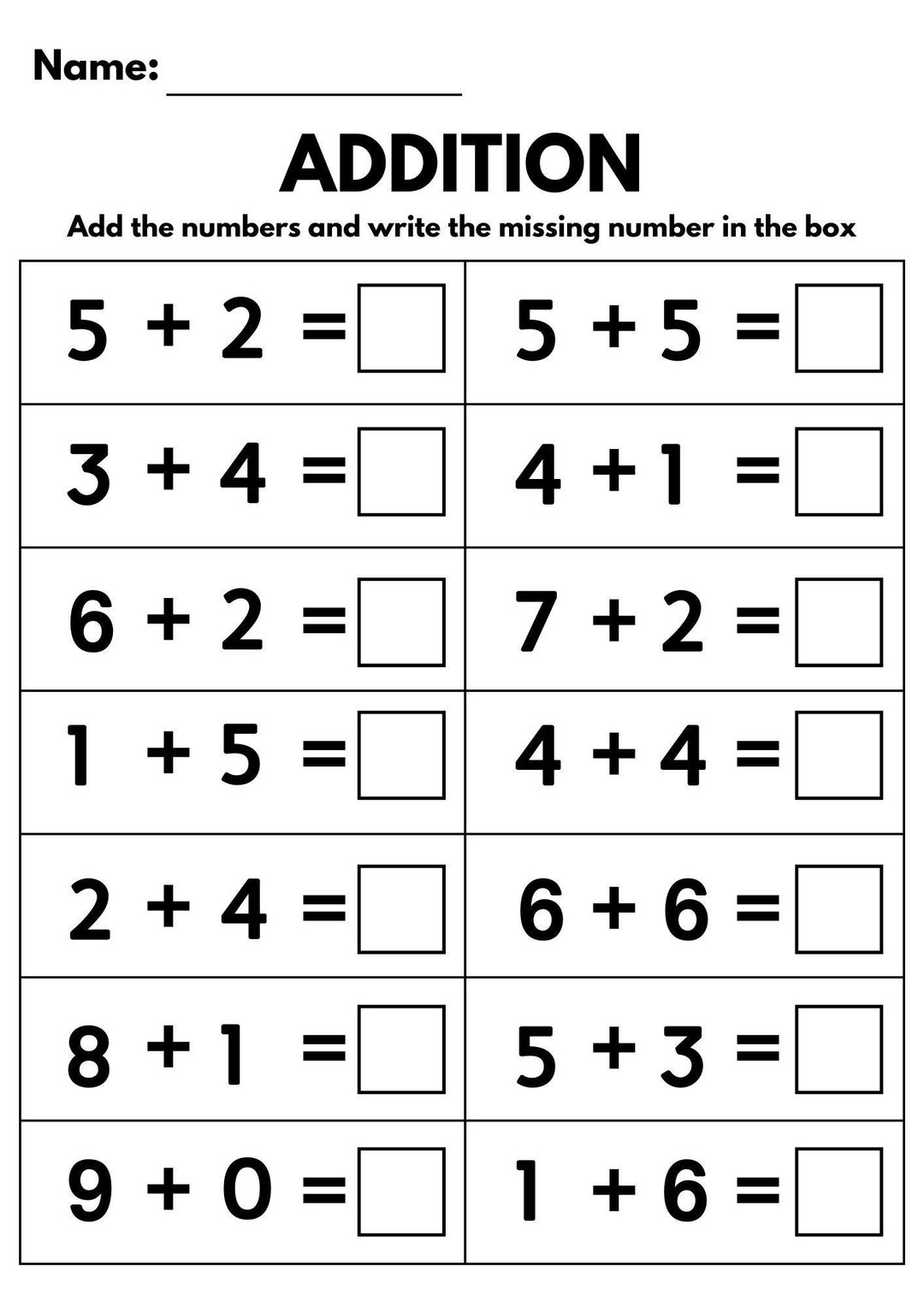 Name: ________________

ADDITION

Add the numbers and write the missing number in the box

| | |
|---|---|
| $5 + 2 = \square$ | $5 + 5 = \square$ |
| $3 + 4 = \square$ | $4 + 1 = \square$ |
| $6 + 2 = \square$ | $7 + 2 = \square$ |
| $1 + 5 = \square$ | $4 + 4 = \square$ |
| $2 + 4 = \square$ | $6 + 6 = \square$ |
| $8 + 1 = \square$ | $5 + 3 = \square$ |
| $9 + 0 = \square$ | $1 + 6 = \square$ |